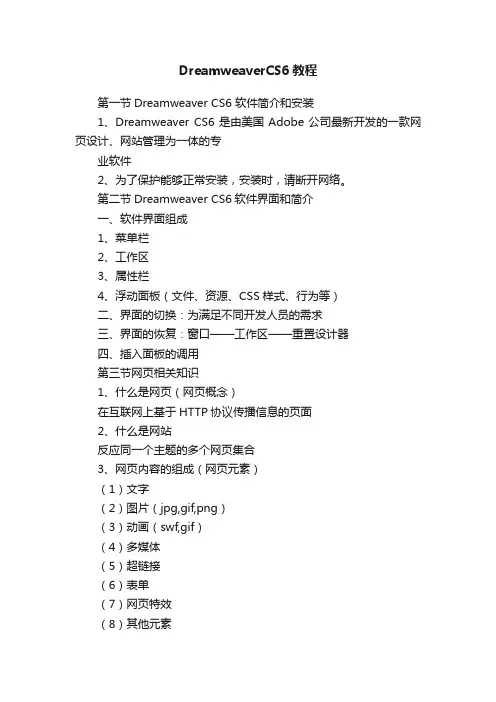 DreamweaverCS6 教程

第一节 Dreamweaver CS6 软件简介和安装

1、Dreamweaver CS6 是由美国 Adobe 公司最新开发的一款网页设计、网站管理为一体的专

业软件

2、为了保护能够正常安装，安装时，请断开网络。

第二节 Dreamweaver CS6 软件界面和简介

一、软件界面组成

1、菜单栏

2、工作区

3、属性栏

4、浮动面板（文件、资源、CSS 样式、行为等）

二、界面的切换：为满足不同开发人员的需求

三、界面的恢复：窗口——工作区——重置设计器

四、插入面板的调用

第三节网页相关知识

1、什么是网页（网页概念）

在互联网上基于 HTTP 协议传播信息的页面

2、什么是网站

反应同一个主题的多个网页集合

3、网页内容的组成（网页元素）

（1）文字

（2）图片（jpg,gif,png）

（3）动画（swf,gif）

（4）多媒体

（5）超链接

（6）表单

（7）网页特效

（8）其他元素